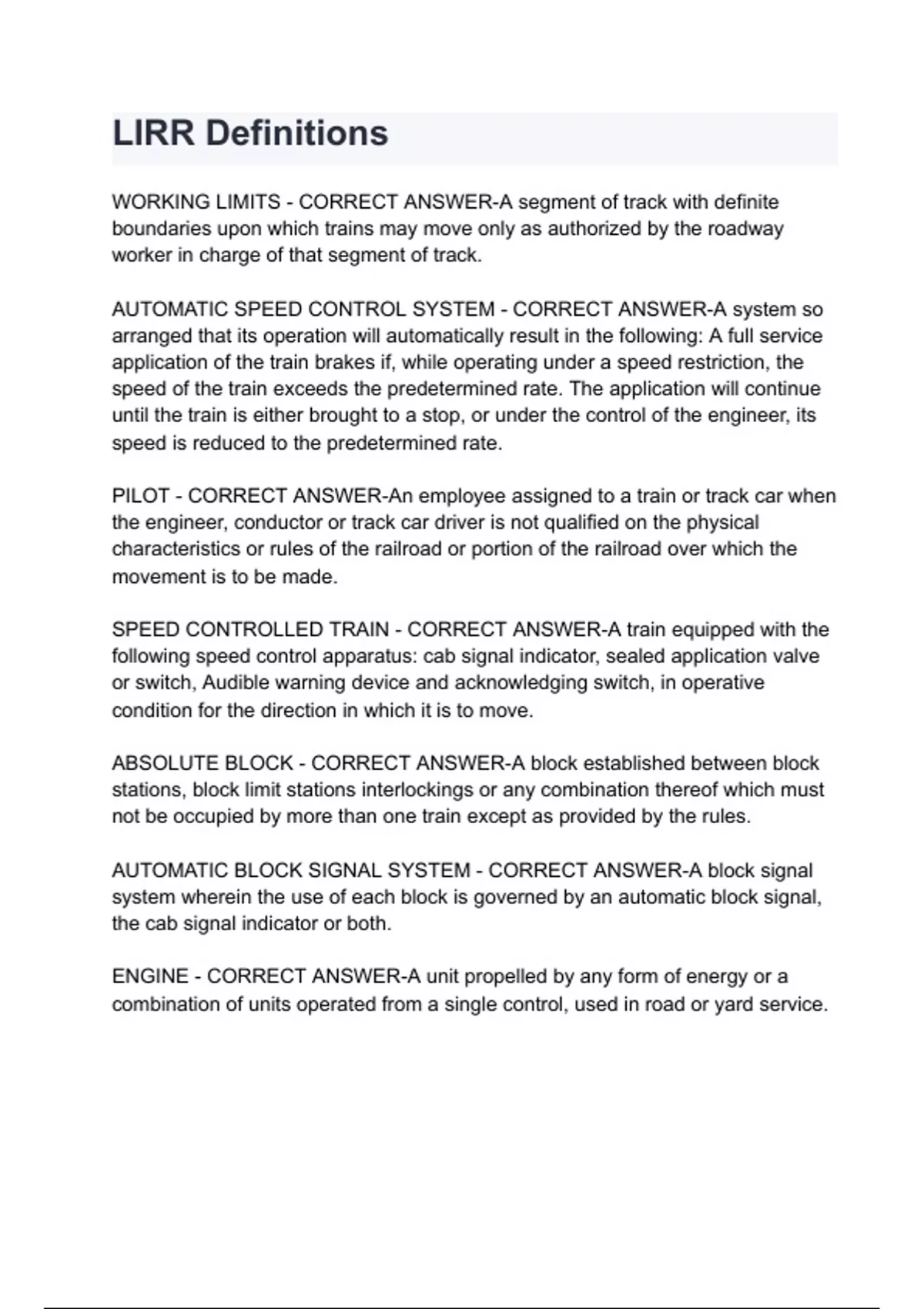 LIRR Definitions

WORKING LIMITS - CORRECT ANSWER-A segment of track with definite boundaries upon which trains may move only as authorized by the roadway worker in charge of that segment of track.

AUTOMATIC SPEED CONTROL SYSTEM - CORRECT ANSWER-A system so arranged that its operation will automatically result in the following: A full service application of the train brakes if, while operating under a speed restriction, the speed of the train exceeds the predetermined rate. The application will continue until the train is either brought to a stop, or under the control of the engineer, its speed is reduced to the predetermined rate.

PILOT - CORRECT ANSWER-An employee assigned to a train or track car when the engineer, conductor or track car driver is not qualified on the physical characteristics or rules of the railroad or portion of the railroad over which the movement is to be made.

SPEED CONTROLLED TRAIN - CORRECT ANSWER-A train equipped with the following speed control apparatus: cab signal indicator, sealed application valve or switch, Audible warning device and acknowledging switch, in operative condition for the direction in which it is to move.

ABSOLUTE BLOCK - CORRECT ANSWER-A block established between block stations, block limit stations interlockings or any combination thereof which must not be occupied by more than one train except as provided by the rules.

AUTOMATIC BLOCK SIGNAL SYSTEM - CORRECT ANSWER-A block signal system wherein the use of each block is governed by an automatic block signal, the cab signal indicator or both.

ENGINE - CORRECT ANSWER-A unit propelled by any form of energy or a combination of units operated from a single control, used in road or yard service.